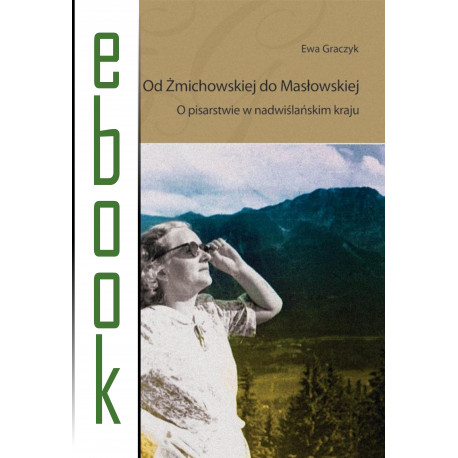 ebook

Ewa Graczyk

Od Żmichowskiej do Masłowskiej

O pisarstwie w nadwiślańskim kraju